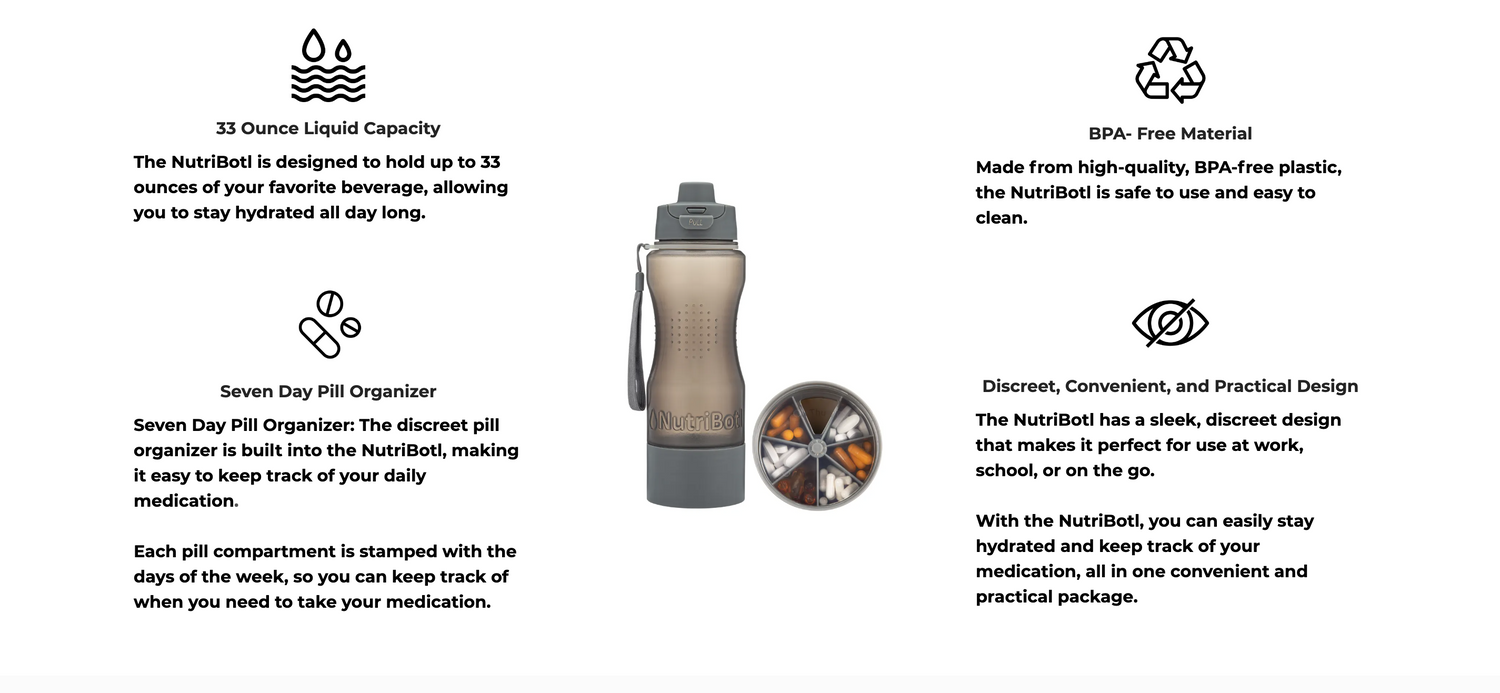 33 Ounce Liquid Capacity

The NutriBotl is designed to hold up to 33 ounces of your favorite beverage, allowing you to stay hydrated all day long.

Seven Day Pill Organizer

Seven Day Pill Organizer: The discreet pill organizer is built into the NutriBotl, making it easy to keep track of your daily medication.

Each pill compartment is stamped with the days of the week, so you can keep track of when you need to take your medication.

NutriBotl

BPA- Free Material

Made from high-quality, BPA-free plastic, the NutriBotl is safe to use and easy to clean.

Discreet, Convenient, and Practical Design

The NutriBotl has a sleek, discreet design that makes it perfect for use at work, school, or on the go.

With the NutriBotl, you can easily stay hydrated and keep track of your medication, all in one convenient and practical package.